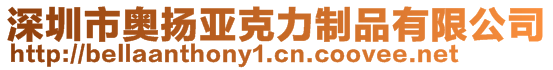 深圳市奥扬亚克力制品有限公司
http://bellaanthony1.cn.coovee.net